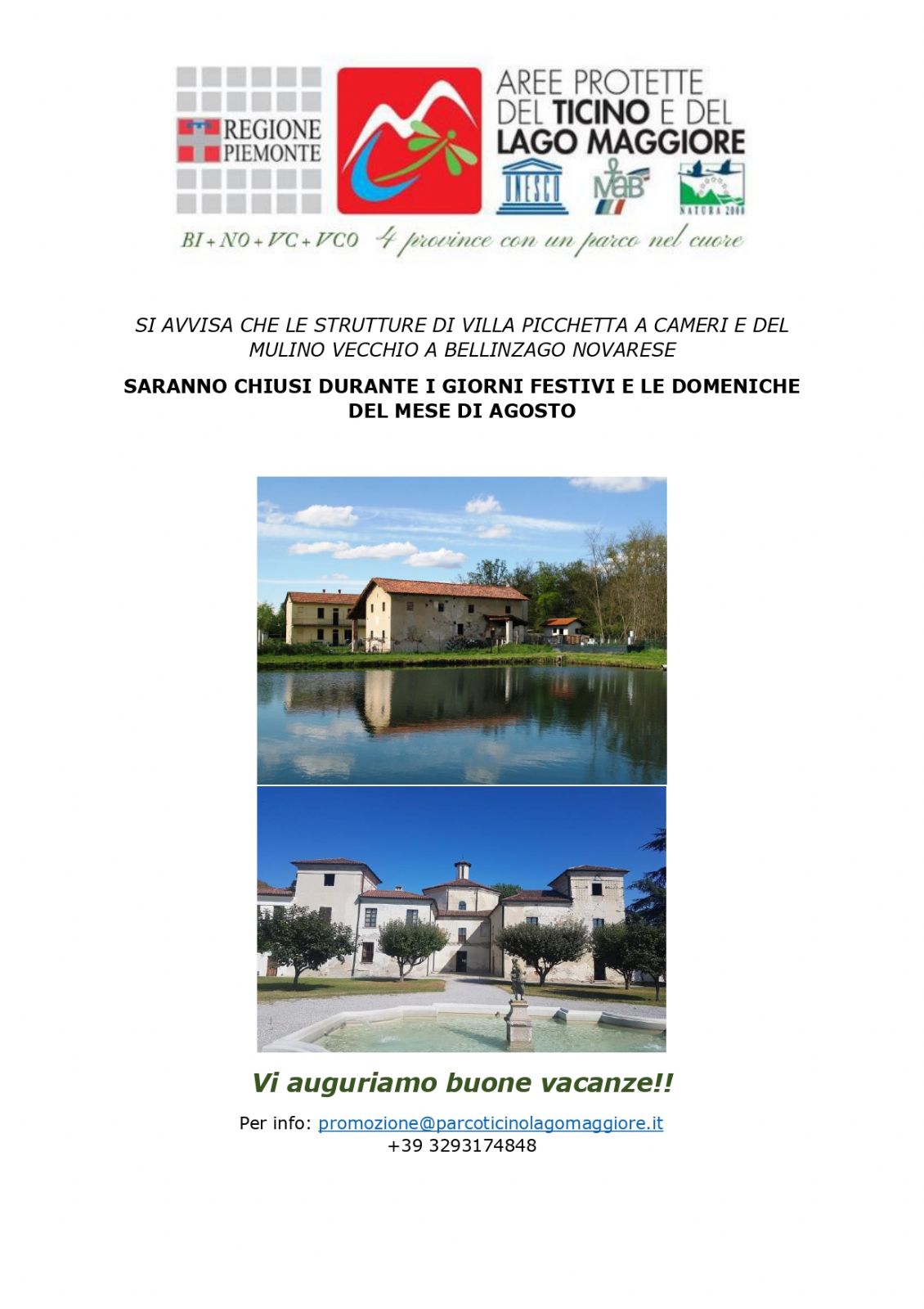 REGIONE PIEMONTE

AREE PROTETTE DEL TICINO E DEL LAGO MAGGIORE

UNESCO MaB NATURA 2000

BI + NO + VC + VCO 4 province con un parco nel cuore

SI AVVISA CHE LE STRUTTURE DI VILLA PICCHETTA A CAMERI E DEL MULINO VECCHIO A BELLINZAGO NOVARESE

SARANNO CHIUSI DURANTE I GIORNI FESTIVI E LE DOMENICHE DEL MESE DI AGOSTO

Vi auguriamo buone vacanze!!

Per info: promozione@parcoticinolagomaggiore.it
+39 3293174848